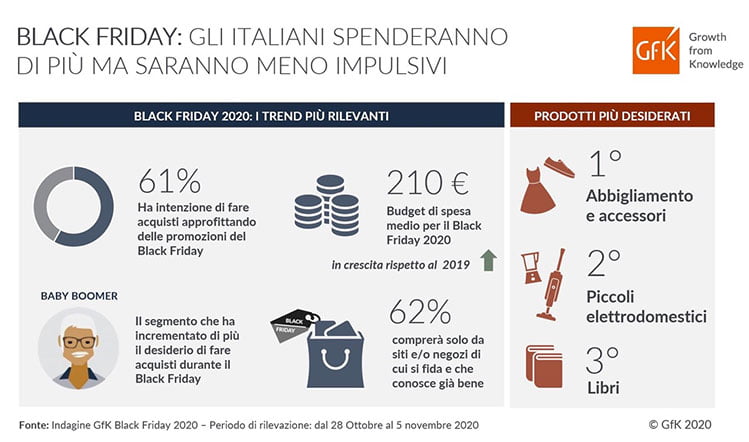 BLACK FRIDAY: GLI ITALIANI SPENDERANNO DI PIÙ MA SARANNO MENO IMPULSIVI

GfK Growth from Knowledge

BLACK FRIDAY 2020: I TREND PIÙ RILEVANTI

61%
Ha intenzione di fare acquisti approfittando delle promozioni del Black Friday

210 €
Budget di spesa medio per il Black Friday 2020

in crescita rispetto al 2019

BABY BOOMER

Il segmento che ha incrementato di più il desiderio di fare acquisti durante il Black Friday

BLACK FRIDAY

62%
comprerà solo da siti e/o negozi di cui si fida e che conosce già bene

PRODOTTI PIÙ DESIDERATI

1°
Abbigliamento e accessori

2°
Piccoli elettrodomestici

3°
Libri

Fonte: Indagine GfK Black Friday 2020 – Periodo di rilevazione: dal 28 Ottobre al 5 novembre 2020

© GfK 2020